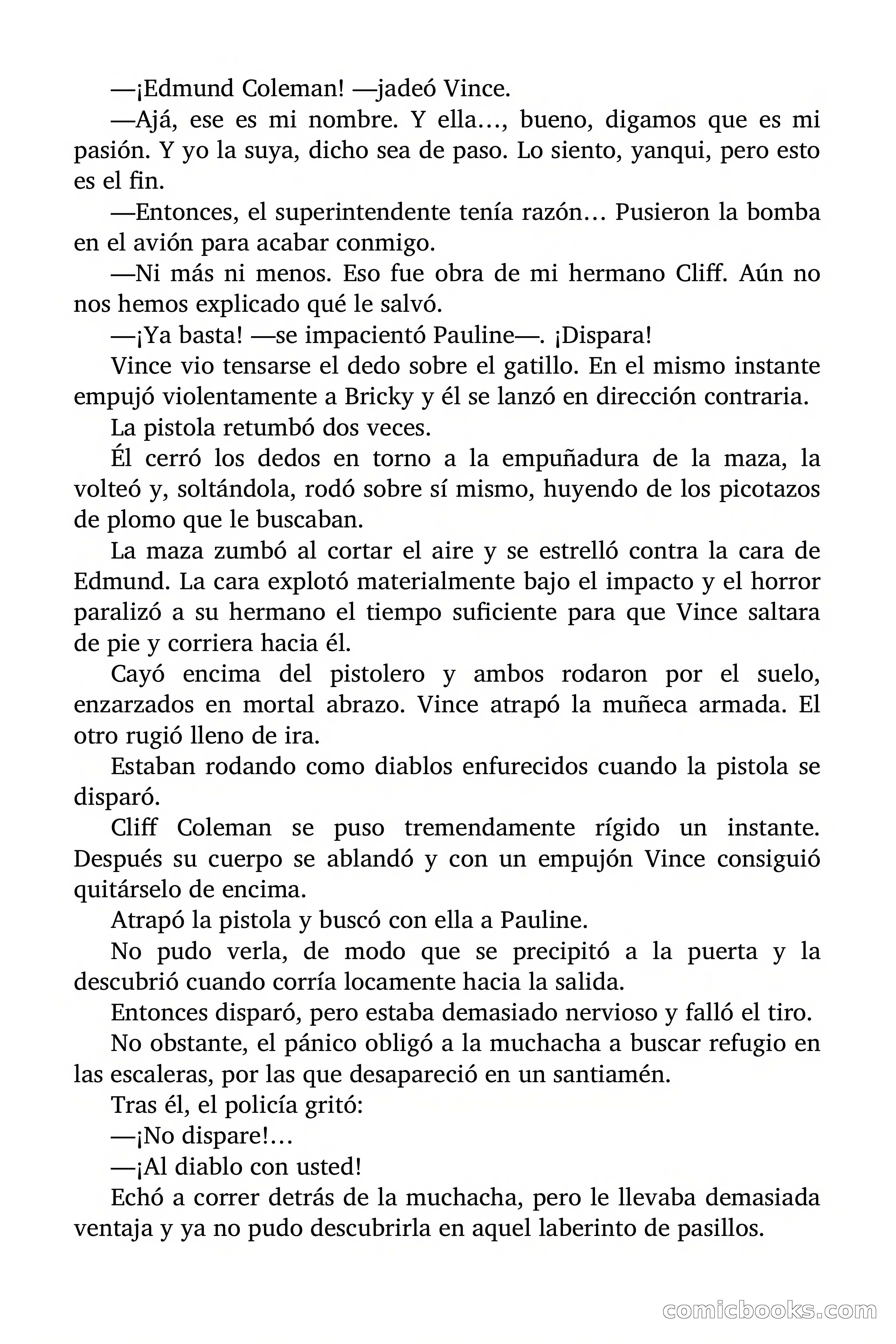 —¡Edmund Coleman! —jadeó Vince.

—Ajá, ese es mi nombre. Y ella…, bueno, digamos que es mi pasión. Y yo la suya, dicho sea de paso. Lo siento, yanqui, pero esto es el fin.

—Entonces, el superintendente tenía razón… Pusieron la bomba en el avión para acabar conmigo.

—Ni más ni menos. Eso fue obra de mi hermano Cliff. Aún no nos hemos explicado qué le salvó.

—¡Ya basta! —se impacientó Pauline—. ¡Dispara!

Vince vio tensarse el dedo sobre el gatillo. En el mismo instante empujó violentamente a Bricky y él se lanzó en dirección contraria.

La pistola retumbó dos veces.

Él cerró los dedos en torno a la empuñadura de la maza, la volteó y, soltándola, rodó sobre sí mismo, huyendo de los picotazos de plomo que le buscaban.

La maza zumbó al cortar el aire y se estrelló contra la cara de Edmund. La cara explotó materialmente bajo el impacto y el horror paralizó a su hermano el tiempo suficiente para que Vince saltara de pie y corriera hacia él.

Cayó encima del pistolero y ambos rodaron por el suelo, enzarzados en mortal abrazo. Vince atrapó la muñeca armada. El otro rugió lleno de ira.

Estaban rodando como diablos enfurecidos cuando la pistola se disparó.

Cliff Coleman se puso tremendamente rígido un instante. Después su cuerpo se ablandó y con un empujón Vince consiguió quitárselo de encima.

Atrapó la pistola y buscó con ella a Pauline.

No pudo verla, de modo que se precipitó a la puerta y la descubrió cuando corría locamente hacia la salida.

Entonces disparó, pero estaba demasiado nervioso y falló el tiro.

No obstante, el pánico obligó a la muchacha a buscar refugio en las escaleras, por las que desapareció en un santiamén.

Tras él, el policía gritó:

—¡No dispare!…

—¡Al diablo con usted!

Echó a correr detrás de la muchacha, pero le llevaba demasiada ventaja y ya no pudo descubrirla en aquel laberinto de pasillos.

comicbooks.com